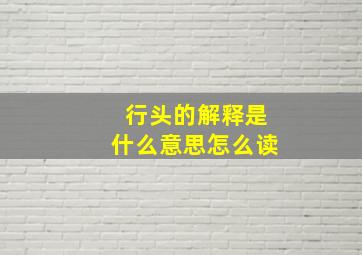 行头的解释是
什么意思怎么读